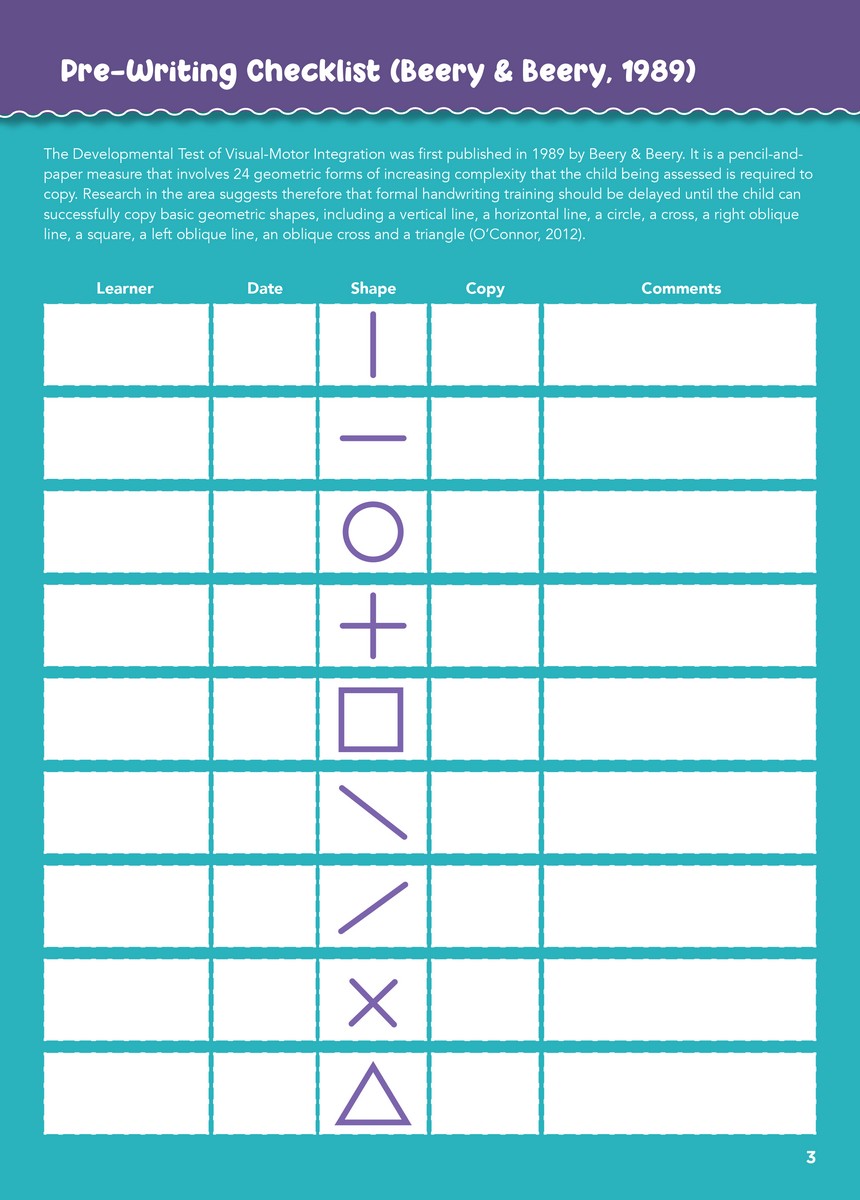 Pre-Writing Checklist (Beery & Beery, 1989)

The Developmental Test of Visual-Motor Integration was first published in 1989 by Beery & Beery. It is a pencil-and-paper measure that involves 24 geometric forms of increasing complexity that the child being assessed is required to copy. Research in the area suggests therefore that formal handwriting training should be delayed until the child can successfully copy basic geometric shapes, including a vertical line, a horizontal line, a circle, a cross, a right oblique line, a square, a left oblique line, an oblique cross and a triangle (O'Connor, 2012).

| Learner | Date | Shape | Copy | Comments |
|---|---|---|---|---|
| | | | | |
| | | | | |
| | | | | |
| | | | | |
| | | | | |
| | | | | |
| | | | | |
| | | | | |
| | | | | |

3